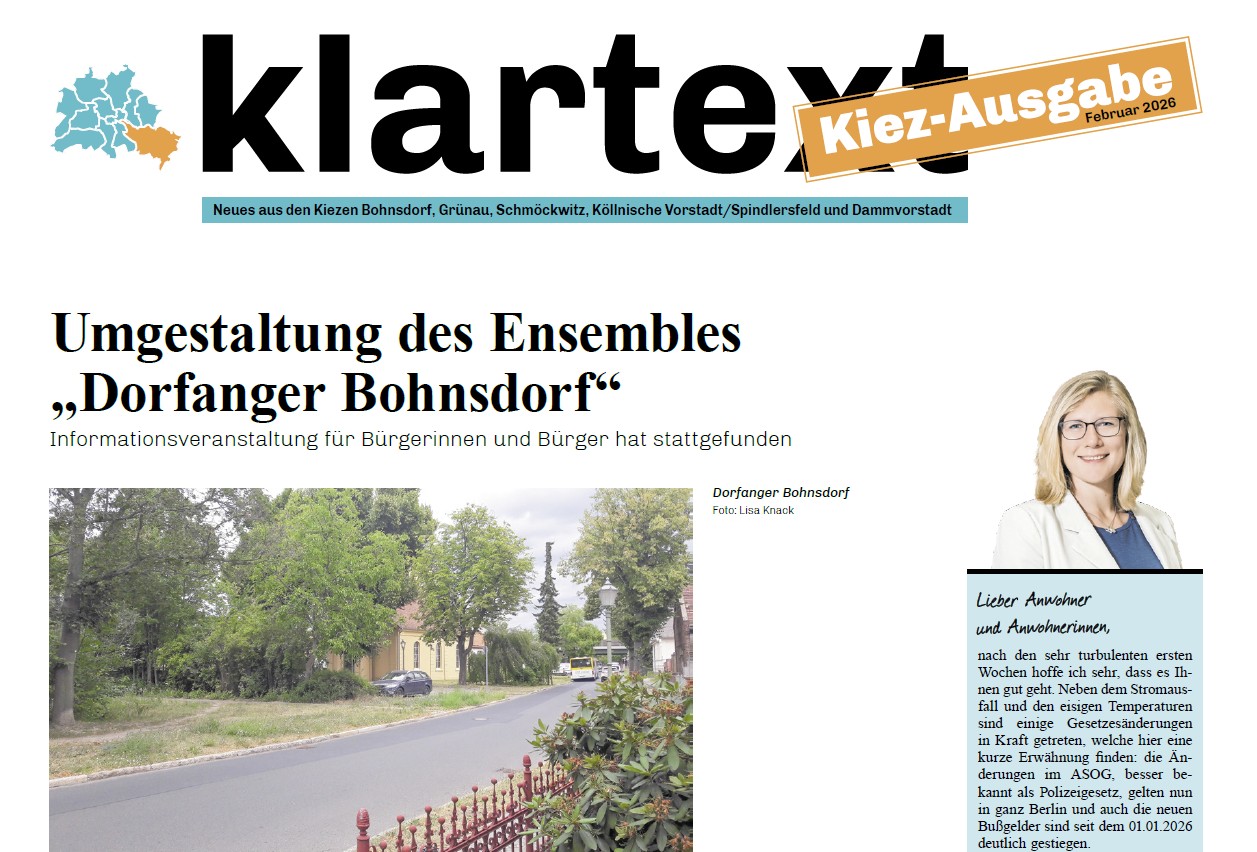 klartext

Kiez-Ausgabe
Februar 2026

Neues aus den Kiezen Bohnsdorf, Grünau, Schmöckwitz, Köllnische Vorstadt/Spindlersfeld und Dammvorstadt

Umgestaltung des Ensembles „Dorfanger Bohnsdorf“

Informationsveranstaltung für Bürgerinnen und Bürger hat stattgefunden

Dorfanger Bohnsdorf
Foto: Lisa Knack

Lieber Anwohner und Anwohnerinnen,

nach den sehr turbulenten ersten Wochen hoffe ich sehr, dass es Ihnen gut geht. Neben dem Stromausfall und den eisigen Temperaturen sind einige Gesetzesänderungen in Kraft getreten, welche hier eine kurze Erwähnung finden: die Änderungen im ASOG, besser bekannt als Polizeigesetz, gelten nun in ganz Berlin und auch die neuen Bußgelder sind seit dem 01.01.2026 deutlich gestiegen.